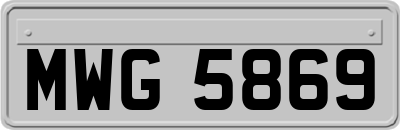 MWG 5869